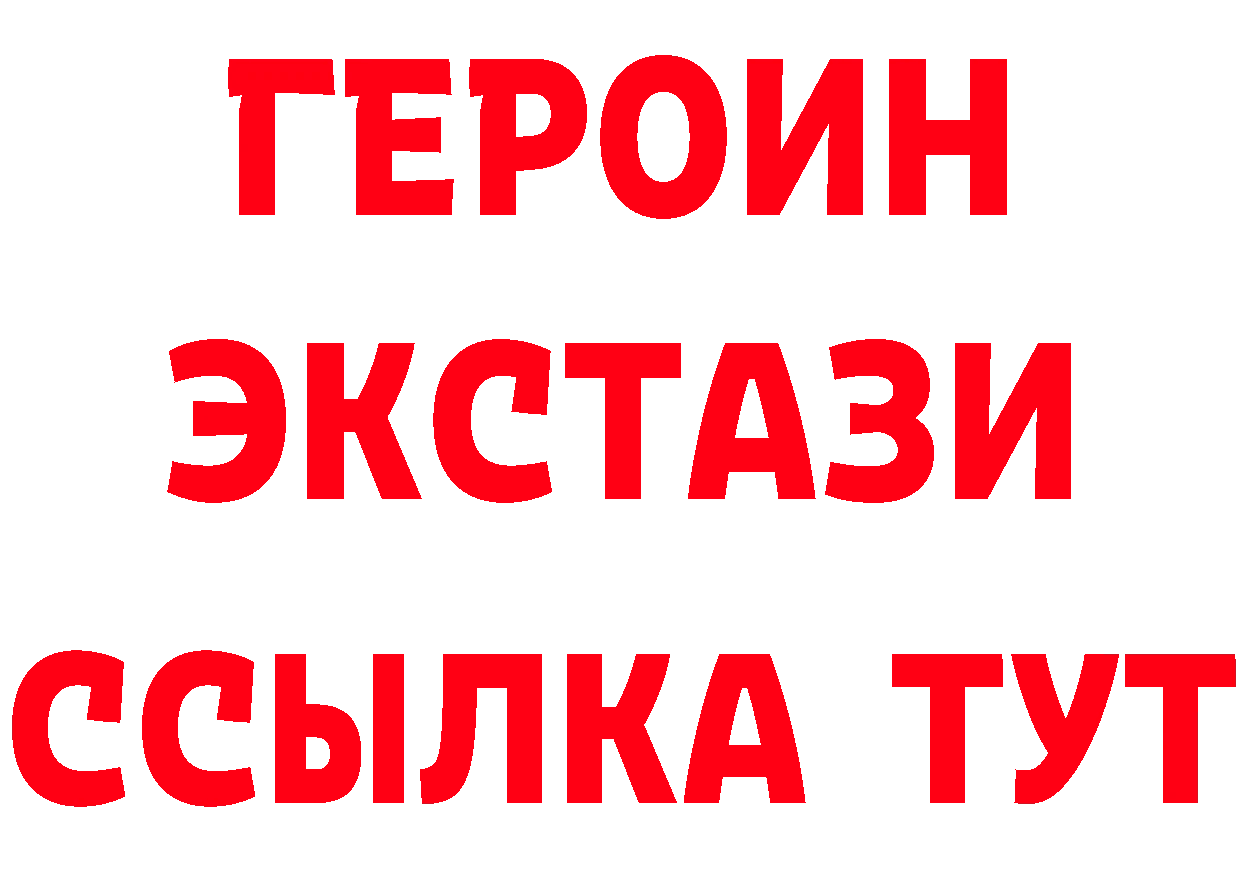 ГЕРОИН
ЭКСТАЗИ
ССЫЛКА ТУТ